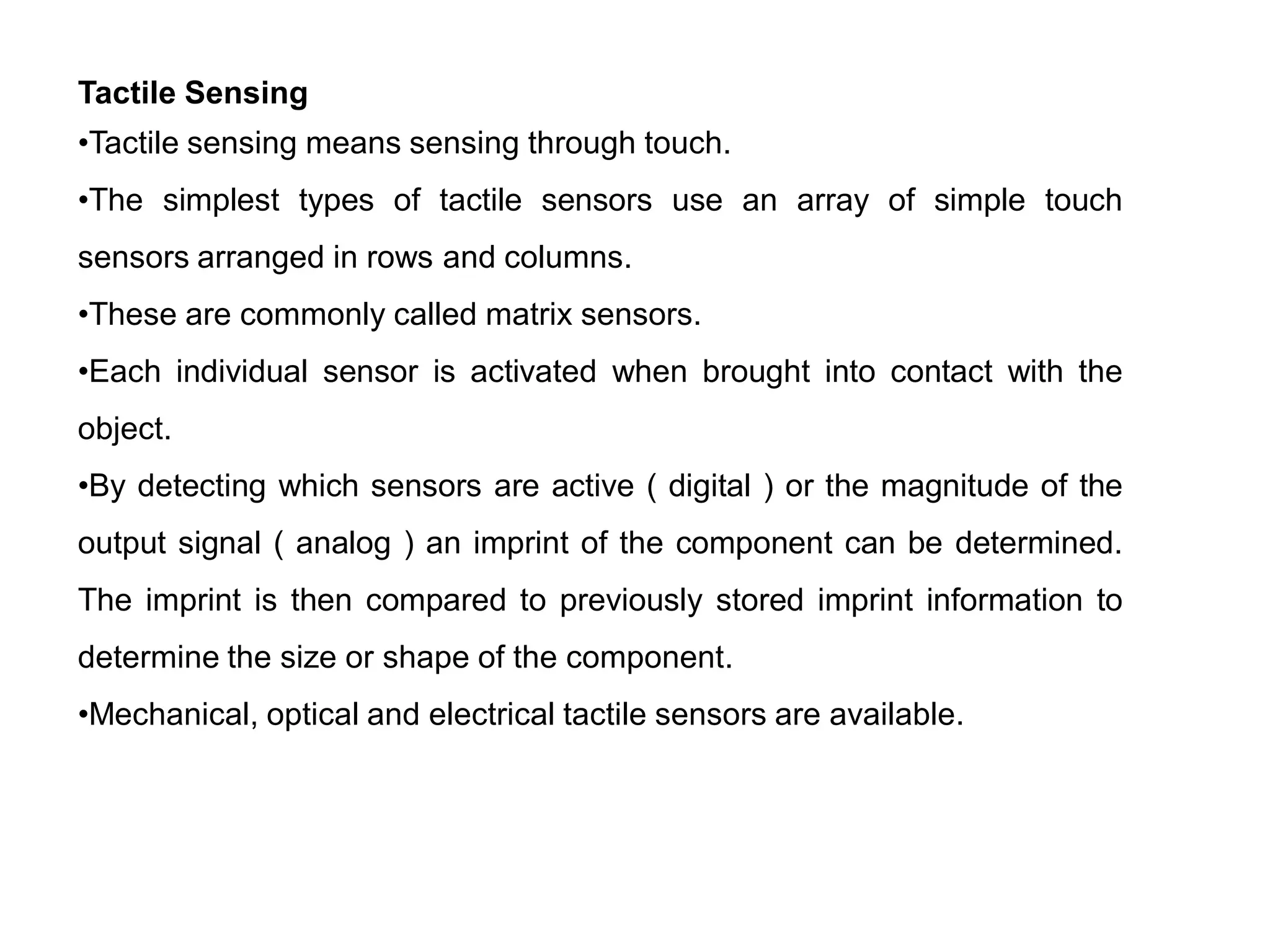 Tactile Sensing

•Tactile sensing means sensing through touch.

•The simplest types of tactile sensors use an array of simple touch sensors arranged in rows and columns.

•These are commonly called matrix sensors.

•Each individual sensor is activated when brought into contact with the object.

•By detecting which sensors are active ( digital ) or the magnitude of the output signal ( analog ) an imprint of the component can be determined. The imprint is then compared to previously stored imprint information to determine the size or shape of the component.

•Mechanical, optical and electrical tactile sensors are available.